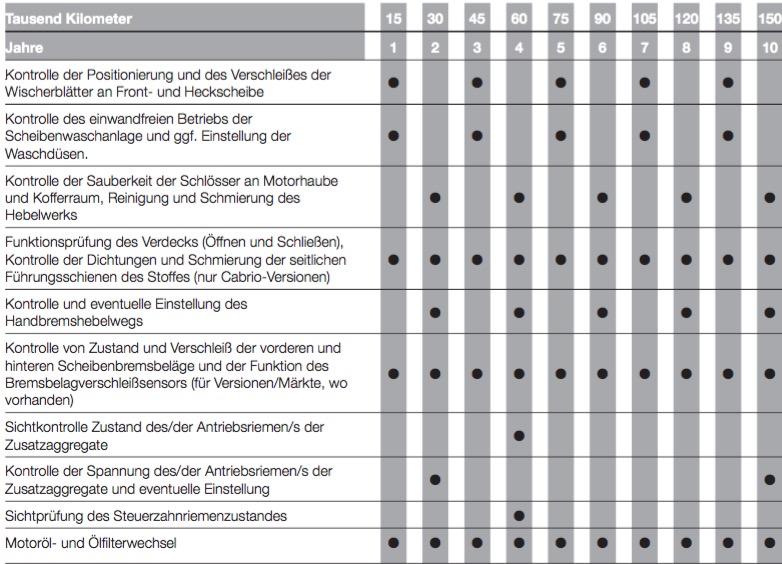 | Tausend Kilometer | 15 | 30 | 45 | 60 | 75 | 90 | 105 | 120 | 135 | 150 |
|---|---|---|---|---|---|---|---|---|---|---|
| Jahre | 1 | 2 | 3 | 4 | 5 | 6 | 7 | 8 | 9 | 10 |
| Kontrolle der Positionierung und des Verschleißes der Wischerblätter an Front- und Heckscheibe | ● | | ● | | ● | | ● | | ● | |
| Kontrolle des einwandfreien Betriebs der Scheibenwaschanlage und ggf. Einstellung der Waschdüsen. | ● | | ● | | ● | | ● | | ● | |
| Kontrolle der Sauberkeit der Schlösser an Motorhaube und Kofferraum, Reinigung und Schmierung des Hebelwerks | | ● | | ● | | ● | | ● | | ● |
| Funktionsprüfung des Verdecks (Öffnen und Schließen), Kontrolle der Dichtungen und Schmierung der seitlichen Führungsschienen des Stoffes (nur Cabrio-Versionen) | ● | ● | ● | ● | ● | ● | ● | ● | ● | ● |
| Kontrolle und eventuelle Einstellung des Handbremshebelwegs | | ● | | ● | | ● | | ● | | ● |
| Kontrolle von Zustand und Verschleiß der vorderen und hinteren Scheibenbremsbeläge und der Funktion des Bremsbelagverschleißsensors (für Versionen/Märkte, wo vorhanden) | ● | ● | ● | ● | ● | ● | ● | ● | ● | ● |
| Sichtkontrolle Zustand des/der Antriebsriemen/s der Zusatzaggregate | | | | ● | | | | | | |
| Kontrolle der Spannung des/der Antriebsriemen/s der Zusatzaggregate und eventuelle Einstellung | | ● | | | | | | | | ● |
| Sichtprüfung des Steuerzahnriemenzustandes | | | | ● | | | | | | |
| Motoröl- und Ölfilterwechsel | ● | ● | ● | ● | ● | ● | ● | ● | ● | ● |